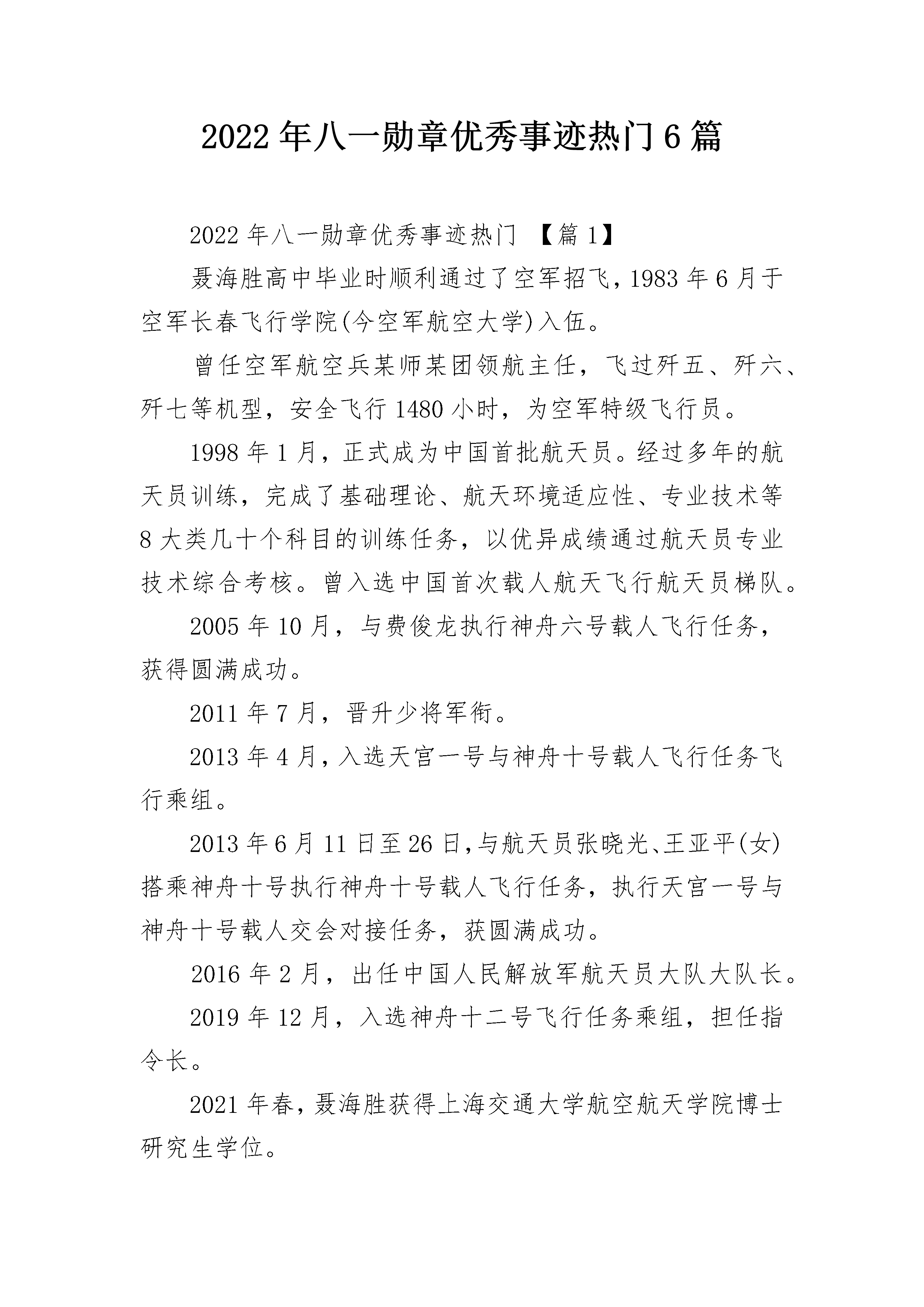 2022年八一勋章优秀事迹热门6篇

2022年八一勋章优秀事迹热门 【篇1】

聂海胜高中毕业时顺利通过了空军招飞，1983年6月于空军长春飞行学院(今空军航空大学)入伍。

曾任空军航空兵某师某团领航主任，飞过歼五、歼六、歼七等机型，安全飞行1480小时，为空军特级飞行员。

1998年1月，正式成为中国首批航天员。经过多年的航天员训练，完成了基础理论、航天环境适应性、专业技术等8大类几十个科目的训练任务，以优异成绩通过航天员专业技术综合考核。曾入选中国首次载人航天飞行航天员梯队。

2005年10月，与费俊龙执行神舟六号载人飞行任务，获得圆满成功。

2011年7月，晋升少将军衔。

2013年4月，入选天宫一号与神舟十号载人飞行任务飞行乘组。

2013年6月11日至26日，与航天员张晓光、王亚平(女)搭乘神舟十号执行神舟十号载人飞行任务，执行天宫一号与神舟十号载人交会对接任务，获圆满成功。

2016年2月，出任中国人民解放军航天员大队大队长。

2019年12月，入选神舟十二号飞行任务乘组，担任指令长。

2021年春，聂海胜获得上海交通大学航空航天学院博士研究生学位。